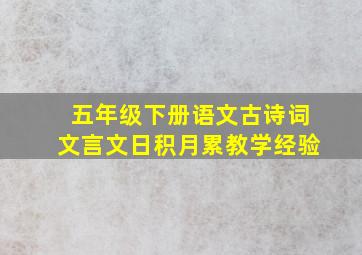 五年级下册语文古诗词
文言文日积月累教学经验